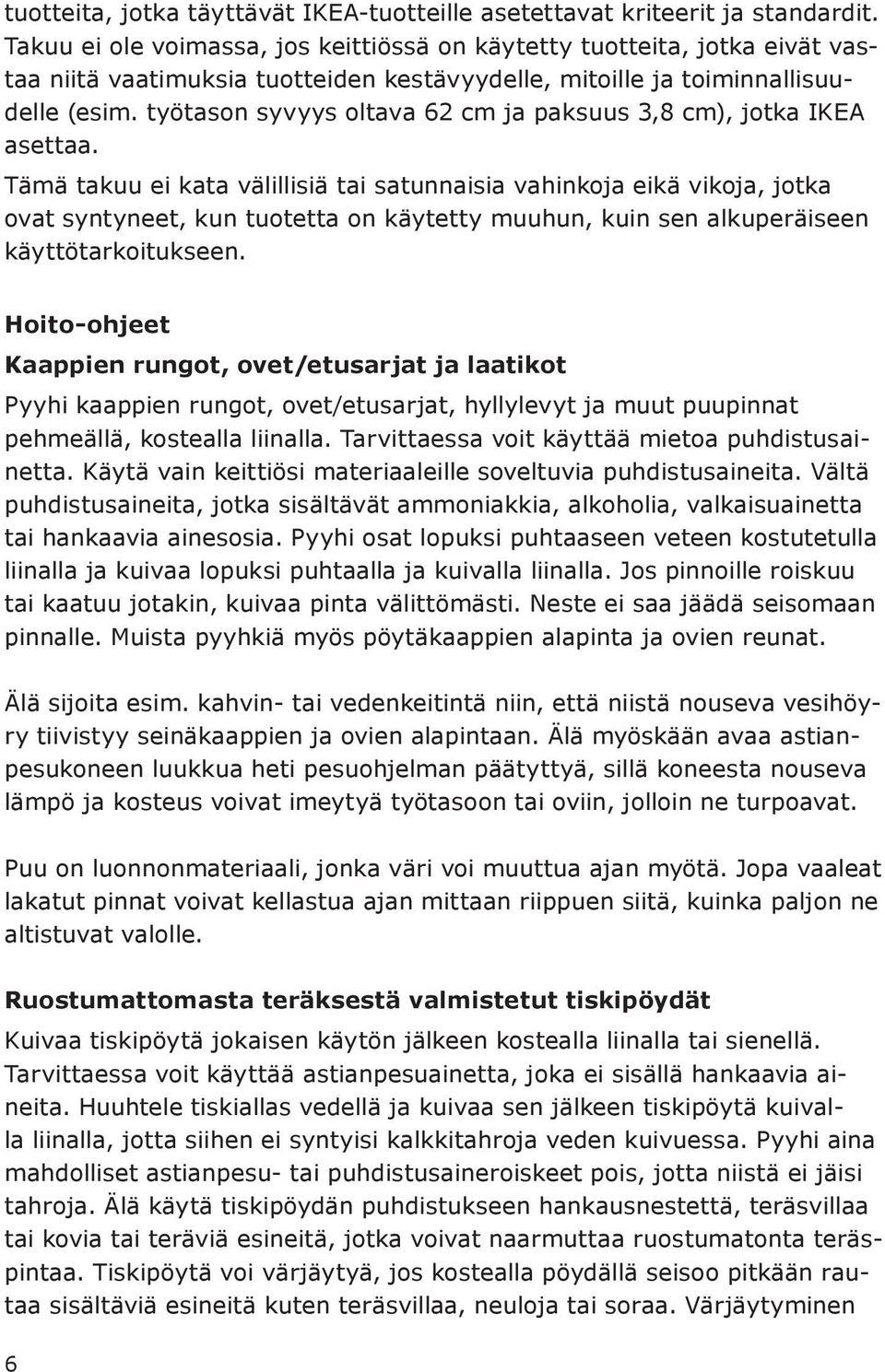 tuotteita, jotka täyttävät IKEA-tuotteille asetettavat kriteerit ja standardit. Takuu ei ole voimassa, jos keittiössä on käytetty tuotteita, jotka eivät vastaa niitä vaatimuksia tuotteiden kestävyydelle, mitoille ja toiminnallisuudelle (esim. työtason syvyys oltava 62 cm ja paksuus 3,8 cm), jotka IKEA asettaa.

Tämä takuu ei kata välillisiä tai satunnaisia vahinkoja eikä vikoja, jotka ovat syntyneet, kun tuotetta on käytetty muuhun, kuin sen alkuperäiseen käyttötarkoitukseen.

Hoito-ohjeet

Kaappien rungot, ovet/etusarjat ja laatikot

Pyyhi kaappien rungot, ovet/etusarjat, hyllylevyt ja muut puupinnat pehmeällä, kostealla liinalla. Tarvittaessa voit käyttää mietoa puhdistusainetta. Käytä vain keittiösi materiaaleille soveltuvia puhdistusaineita. Vältä puhdistusaineita, jotka sisältävät ammoniakkia, alkoholia, valkaisuainetta tai hankaavia ainesosia. Pyyhi osat lopuksi puhtaaseen veteen kostutetulla liinalla ja kuivaa lopuksi puhtaalla ja kuivalla liinalla. Jos pinnoille roiskuu tai kaatuu jotakin, kuivaa pinta välittömästi. Neste ei saa jäädä seisomaan pinnalle. Muista pyyhkiä myös pöytäkaappien alapinta ja ovien reunat.

Älä sijoita esim. kahvin- tai vedenkeitintä niin, että niistä nouseva vesihöyry tiivistyy seinäkaappien ja ovien alapintaan. Älä myöskään avaa astianpesukoneen luukkua heti pesuohjelman päätyttyä, sillä koneesta nouseva lämpö ja kosteus voivat imeytyä työtasoon tai oviin, jolloin ne turpoavat.

Puu on luonnonmateriaali, jonka väri voi muuttua ajan myötä. Jopa vaaleat lakatut pinnat voivat kellastua ajan mittaan riippuen siitä, kuinka paljon ne altistuvat valolle.

Ruostumattomasta teräksestä valmistetut tiskipöydät

Kuivaa tiskipöytä jokaisen käytön jälkeen kostealla liinalla tai sienellä. Tarvittaessa voit käyttää astianpesuainetta, joka ei sisällä hankaavia aineita. Huuhtele tiskiallas vedellä ja kuivaa sen jälkeen tiskipöytä kuivalla liinalla, jotta siihen ei syntyisi kalkkitahroja veden kuivuessa. Pyyhi aina mahdolliset astianpesu- tai puhdistusaineroiskeet pois, jotta niistä ei jäisi tahroja. Älä käytä tiskipöydän puhdistukseen hankausnestettä, teräsvillaa tai kovia tai teräviä esineitä, jotka voivat naarmuttaa ruostumatonta teräspintaa. Tiskipöytä voi värjäytyä, jos kostealla pöydällä seisoo pitkään rautaa sisältäviä esineitä kuten teräsvillaa, neuloja tai soraa. Värjäytyminen

6